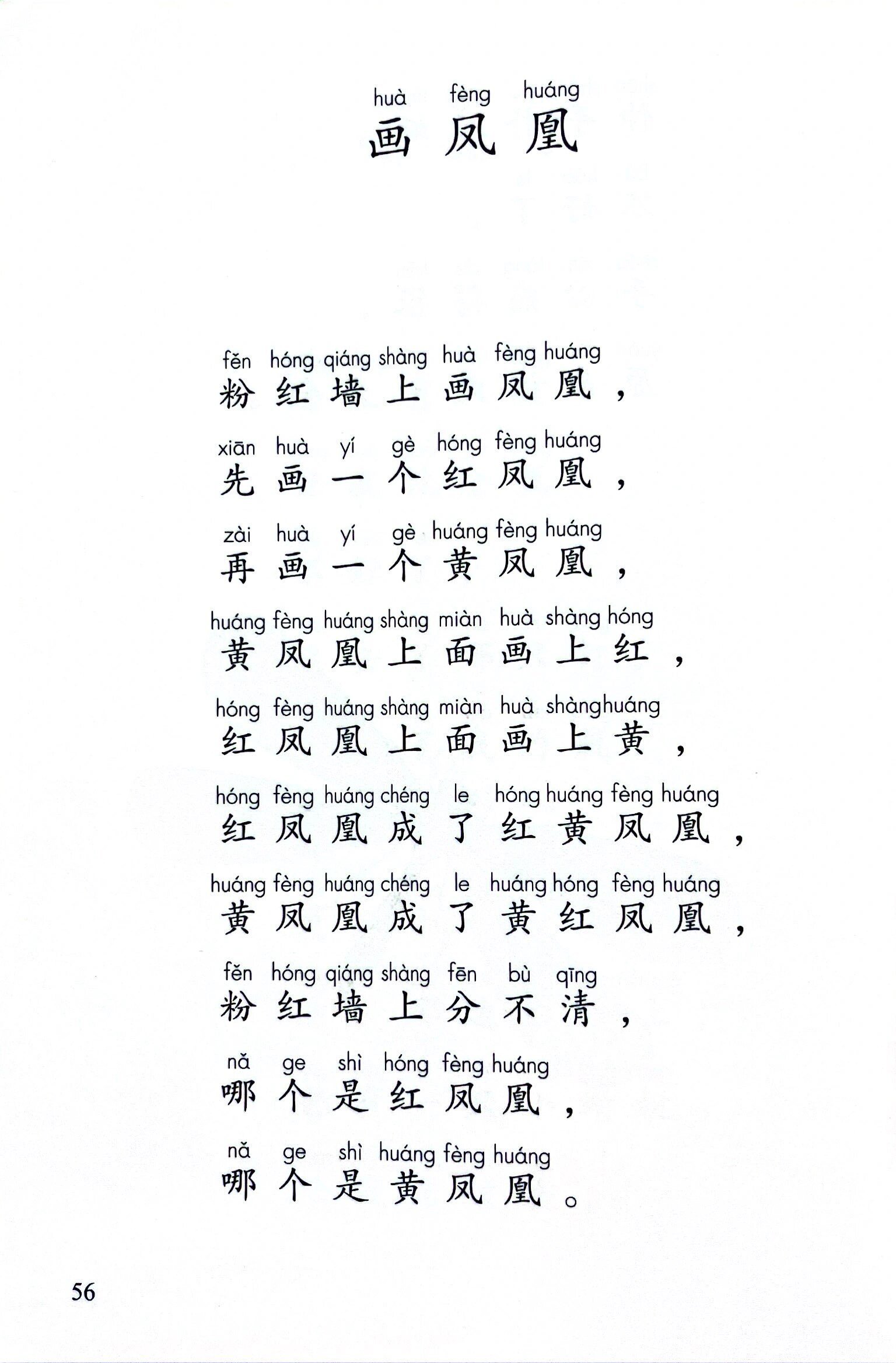 huà fèng huáng
画凤凰

fěn hóng qiáng shàng huà fèng huáng
粉红墙上画凤凰，

xiān huà yí gè hóng fèng huáng
先画一个红凤凰，

zài huà yí gè huáng fèng huáng
再画一个黄凤凰，

huáng fèng huáng shàng miàn huà shàng hóng
黄凤凰上面画上红，

hóng fèng huáng shàng miàn huà shàng huáng
红凤凰上面画上黄，

hóng fèng huáng chéng le hóng huáng fèng huáng
红凤凰成了红黄凤凰，

huáng fèng huáng chéng le huáng hóng fèng huáng
黄凤凰成了黄红凤凰，

fěn hóng qiáng shàng fēn bù qīng
粉红墙上分不清，

nǎ ge shì hóng fèng huáng
哪个是红凤凰，

nǎ ge shì huáng fèng huáng
哪个是黄凤凰。

56